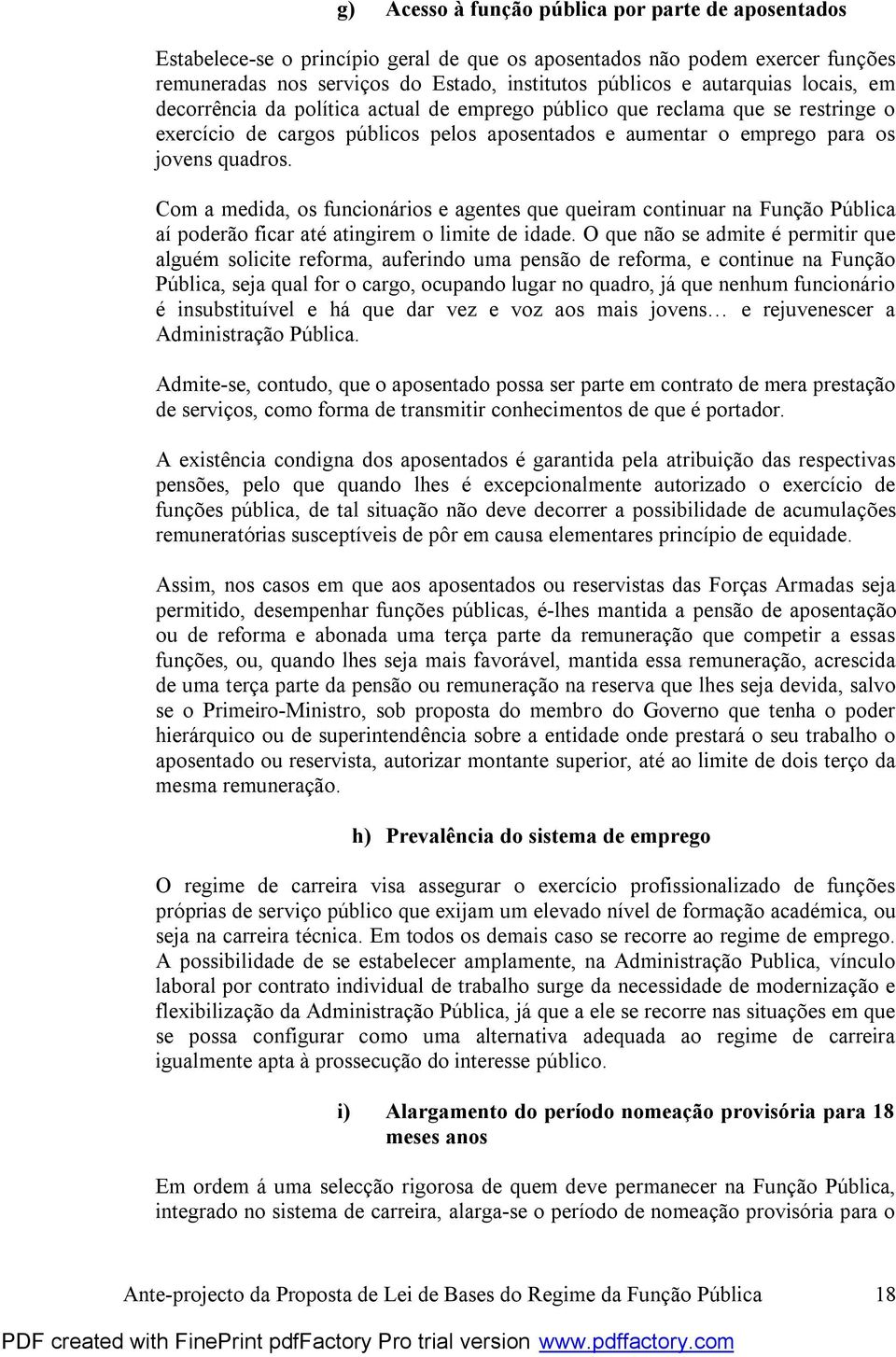 g) Acesso à função pública por parte de aposentados

Estabelece-se o princípio geral de que os aposentados não podem exercer funções remuneradas nos serviços do Estado, institutos públicos e autarquias locais, em decorrência da política actual de emprego público que reclama que se restringe o exercício de cargos públicos pelos aposentados e aumentar o emprego para os jovens quadros.

Com a medida, os funcionários e agentes que queiram continuar na Função Pública aí poderão ficar até atingirem o limite de idade. O que não se admite é permitir que alguém solicite reforma, auferindo uma pensão de reforma, e continue na Função Pública, seja qual for o cargo, ocupando lugar no quadro, já que nenhum funcionário é insubstituível e há que dar vez e voz aos mais jovens… e rejuvenescer a Administração Pública.

Admite-se, contudo, que o aposentado possa ser parte em contrato de mera prestação de serviços, como forma de transmitir conhecimentos de que é portador.

A existência condigna dos aposentados é garantida pela atribuição das respectivas pensões, pelo que quando lhes é excepcionalmente autorizado o exercício de funções pública, de tal situação não deve decorrer a possibilidade de acumulações remuneratórias susceptíveis de pôr em causa elementares princípio de equidade.

Assim, nos casos em que aos aposentados ou reservistas das Forças Armadas seja permitido, desempenhar funções públicas, é-lhes mantida a pensão de aposentação ou de reforma e abonada uma terça parte da remuneração que competir a essas funções, ou, quando lhes seja mais favorável, mantida essa remuneração, acrescida de uma terça parte da pensão ou remuneração na reserva que lhes seja devida, salvo se o Primeiro-Ministro, sob proposta do membro do Governo que tenha o poder hierárquico ou de superintendência sobre a entidade onde prestará o seu trabalho o aposentado ou reservista, autorizar montante superior, até ao limite de dois terço da mesma remuneração.

h) Prevalência do sistema de emprego

O regime de carreira visa assegurar o exercício profissionalizado de funções próprias de serviço público que exijam um elevado nível de formação académica, ou seja na carreira técnica. Em todos os demais caso se recorre ao regime de emprego. A possibilidade de se estabelecer amplamente, na Administração Publica, vínculo laboral por contrato individual de trabalho surge da necessidade de modernização e flexibilização da Administração Pública, já que a ele se recorre nas situações em que se possa configurar como uma alternativa adequada ao regime de carreira igualmente apta à prossecução do interesse público.

i) Alargamento do período nomeação provisória para 18 meses anos

Em ordem á uma selecção rigorosa de quem deve permanecer na Função Pública, integrado no sistema de carreira, alarga-se o período de nomeação provisória para o

Ante-projecto da Proposta de Lei de Bases do Regime da Função Pública 18

PDF created with FinePrint pdfFactory Pro trial version www.pdffactory.com